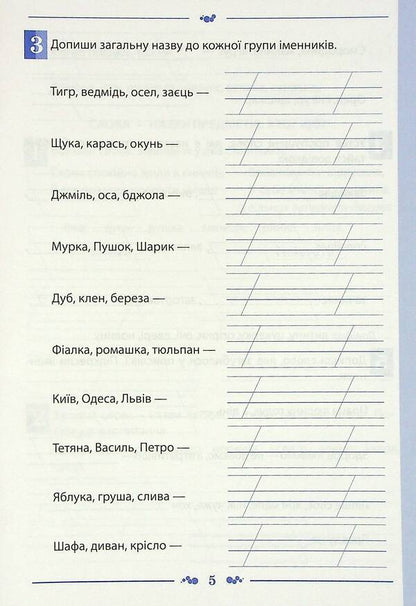 3 Допиши загальну назву до кожної групи іменників.

Тигр, ведмідь, осел, заєць —

Щука, карась, окунь —

Джміль, оса, бджола —

Мурка, Пушок, Шарик —

Дуб, клен, береза —

Фіалка, ромашка, тюльпан —

Київ, Одеса, Львів —

Тетяна, Василь, Петро —

Яблука, груша, слива —

Шафа, диван, крісло —

5